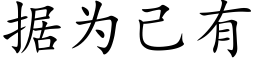 据为己有